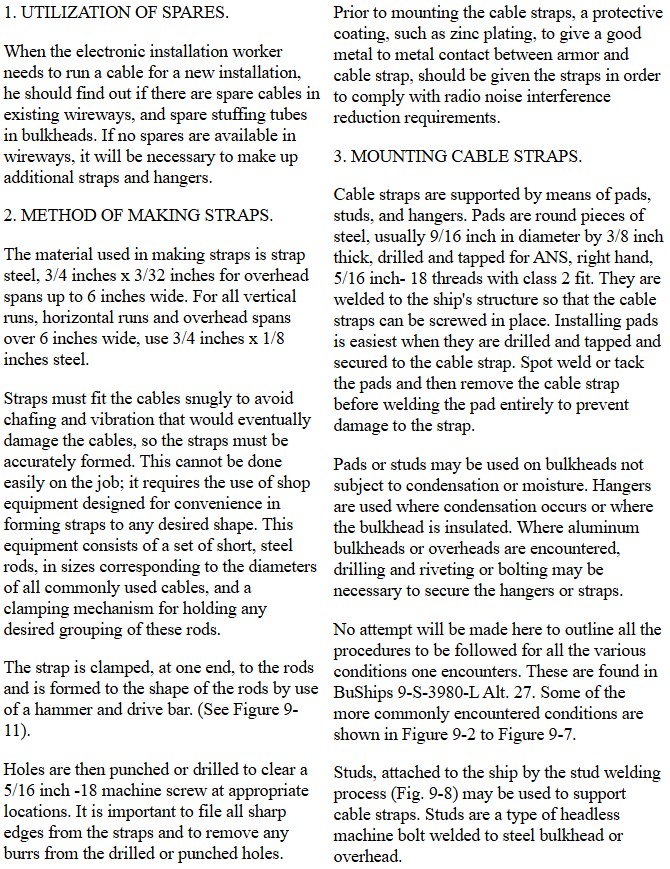 1. UTILIZATION OF SPARES.

When the electronic installation worker needs to run a cable for a new installation, he should find out if there are spare cables in existing wireways, and spare stuffing tubes in bulkheads. If no spares are available in wireways, it will be necessary to make up additional straps and hangers.

2. METHOD OF MAKING STRAPS.

The material used in making straps is strap steel, 3/4 inches x 3/32 inches for overhead spans up to 6 inches wide. For all vertical runs, horizontal runs and overhead spans over 6 inches wide, use 3/4 inches x 1/8 inches steel.

Straps must fit the cables snugly to avoid chafing and vibration that would eventually damage the cables, so the straps must be accurately formed. This cannot be done easily on the job; it requires the use of shop equipment designed for convenience in forming straps to any desired shape. This equipment consists of a set of short, steel rods, in sizes corresponding to the diameters of all commonly used cables, and a clamping mechanism for holding any desired grouping of these rods.

The strap is clamped, at one end, to the rods and is formed to the shape of the rods by use of a hammer and drive bar. (See Figure 9-11).

Holes are then punched or drilled to clear a 5/16 inch -18 machine screw at appropriate locations. It is important to file all sharp edges from the straps and to remove any burrs from the drilled or punched holes.

Prior to mounting the cable straps, a protective coating, such as zinc plating, to give a good metal to metal contact between armor and cable strap, should be given the straps in order to comply with radio noise interference reduction requirements.

3. MOUNTING CABLE STRAPS.

Cable straps are supported by means of pads, studs, and hangers. Pads are round pieces of steel, usually 9/16 inch in diameter by 3/8 inch thick, drilled and tapped for ANS, right hand, 5/16 inch- 18 threads with class 2 fit. They are welded to the ship's structure so that the cable straps can be screwed in place. Installing pads is easiest when they are drilled and tapped and secured to the cable strap. Spot weld or tack the pads and then remove the cable strap before welding the pad entirely to prevent damage to the strap.

Pads or studs may be used on bulkheads not subject to condensation or moisture. Hangers are used where condensation occurs or where the bulkhead is insulated. Where aluminum bulkheads or overheads are encountered, drilling and riveting or bolting may be necessary to secure the hangers or straps.

No attempt will be made here to outline all the procedures to be followed for all the various conditions one encounters. These are found in BuShips 9-S-3980-L Alt. 27. Some of the more commonly encountered conditions are shown in Figure 9-2 to Figure 9-7.

Studs, attached to the ship by the stud welding process (Fig. 9-8) may be used to support cable straps. Studs are a type of headless machine bolt welded to steel bulkhead or overhead.